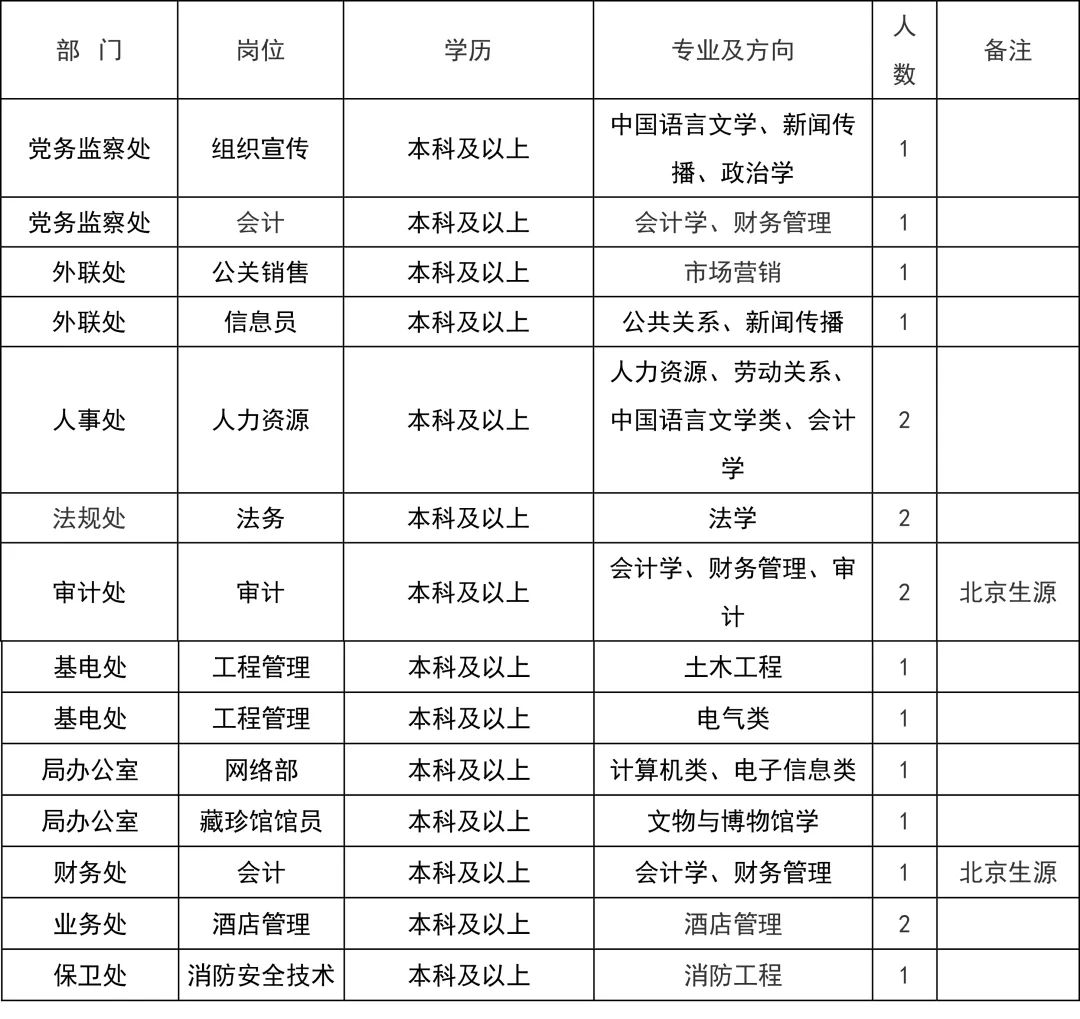 | 部　门 | 岗位 | 学历 | 专业及方向 | 人数 | 备注 |
|---|---|---|---|---|---|
| 党务监察处 | 组织宣传 | 本科及以上 | 中国语言文学、新闻传播、政治学 | 1 | |
| 党务监察处 | 会计 | 本科及以上 | 会计学、财务管理 | 1 | |
| 外联处 | 公关销售 | 本科及以上 | 市场营销 | 1 | |
| 外联处 | 信息员 | 本科及以上 | 公共关系、新闻传播 | 1 | |
| 人事处 | 人力资源 | 本科及以上 | 人力资源、劳动关系、中国语言文学类、会计学 | 2 | |
| 法规处 | 法务 | 本科及以上 | 法学 | 2 | |
| 审计处 | 审计 | 本科及以上 | 会计学、财务管理、审计 | 2 | 北京生源 |
| 基电处 | 工程管理 | 本科及以上 | 土木工程 | 1 | |
| 基电处 | 工程管理 | 本科及以上 | 电气类 | 1 | |
| 局办公室 | 网络部 | 本科及以上 | 计算机类、电子信息类 | 1 | |
| 局办公室 | 藏珍馆馆员 | 本科及以上 | 文物与博物馆学 | 1 | |
| 财务处 | 会计 | 本科及以上 | 会计学、财务管理 | 1 | 北京生源 |
| 业务处 | 酒店管理 | 本科及以上 | 酒店管理 | 2 | |
| 保卫处 | 消防安全技术 | 本科及以上 | 消防工程 | 1 | |